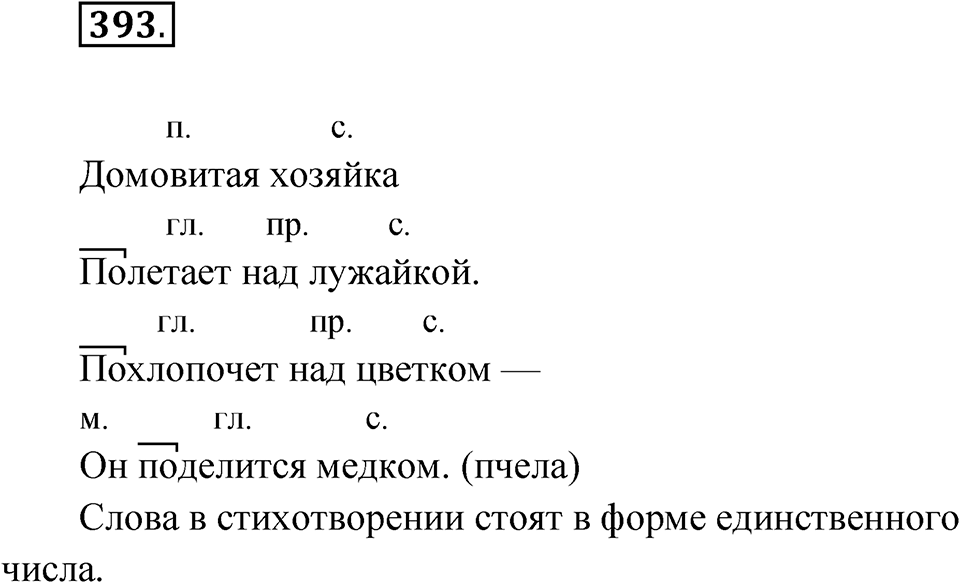 393.

п. с.
Домовитая хозяйка
гл. пр. с.
Полетает над лужайкой.
гл. пр. с.
Похлопочет над цветком —
м. гл. с.
Он поделится медком. (пчела)

Слова в стихотворении стоят в форме единственного числа.